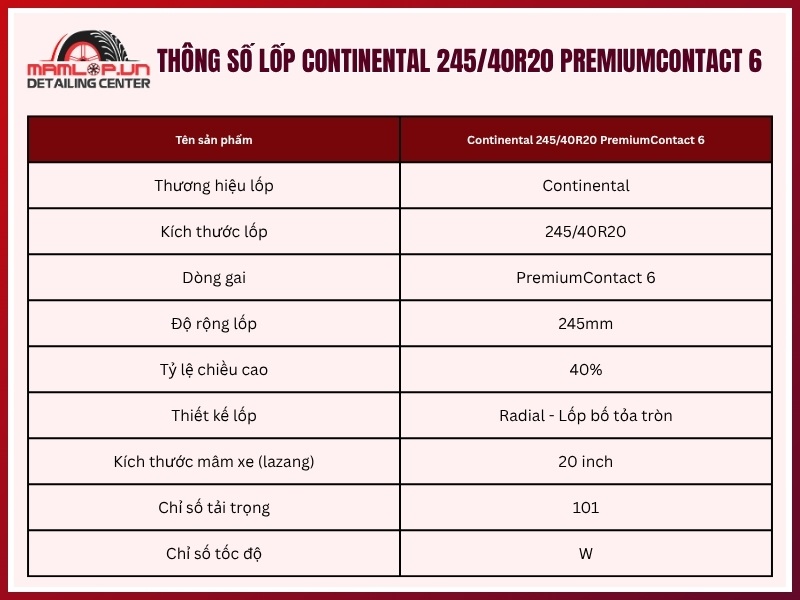 MAMLOP.VN
DETAILING CENTER

THÔNG SỐ LỐP CONTINENTAL 245/40R20 PREMIUMCONTACT 6

| Tên sản phẩm | Continental 245/40R20 PremiumContact 6 |
|---|---|
| Thương hiệu lốp | Continental |
| Kích thước lốp | 245/40R20 |
| Dòng gai | PremiumContact 6 |
| Độ rộng lốp | 245mm |
| Tỷ lệ chiều cao | 40% |
| Thiết kế lốp | Radial - Lốp bố tỏa tròn |
| Kích thước mâm xe (lazang) | 20 inch |
| Chỉ số tải trọng | 101 |
| Chỉ số tốc độ | W |